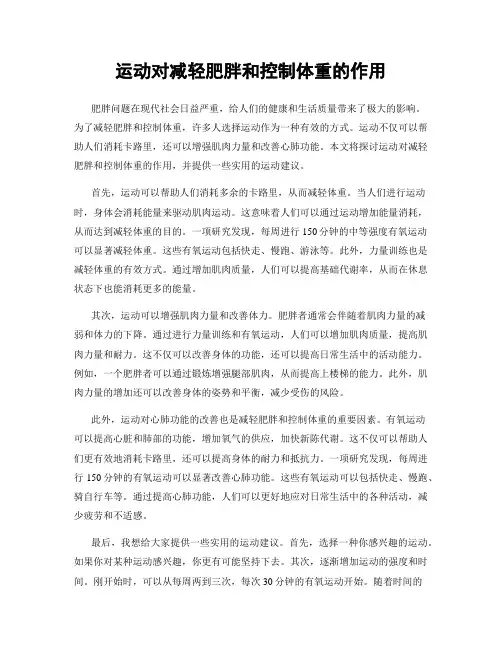 运动对减轻肥胖和控制体重的作用

肥胖问题在现代社会日益严重，给人们的健康和生活质量带来了极大的影响。为了减轻肥胖和控制体重，许多人选择运动作为一种有效的方式。运动不仅可以帮助人们消耗卡路里，还可以增强肌肉力量和改善心肺功能。本文将探讨运动对减轻肥胖和控制体重的作用，并提供一些实用的运动建议。

首先，运动可以帮助人们消耗多余的卡路里，从而减轻体重。当人们进行运动时，身体会消耗能量来驱动肌肉运动。这意味着人们可以通过运动增加能量消耗，从而达到减轻体重的目的。一项研究发现，每周进行150分钟的中等强度有氧运动可以显著减轻体重。这些有氧运动包括快走、慢跑、游泳等。此外，力量训练也是减轻体重的有效方式。通过增加肌肉质量，人们可以提高基础代谢率，从而在休息状态下也能消耗更多的能量。

其次，运动可以增强肌肉力量和改善体力。肥胖者通常会伴随着肌肉力量的减弱和体力的下降。通过进行力量训练和有氧运动，人们可以增加肌肉质量，提高肌肉力量和耐力。这不仅可以改善身体的功能，还可以提高日常生活中的活动能力。例如，一个肥胖者可以通过锻炼增强腿部肌肉，从而提高上楼梯的能力。此外，肌肉力量的增加还可以改善身体的姿势和平衡，减少受伤的风险。

此外，运动对心肺功能的改善也是减轻肥胖和控制体重的重要因素。有氧运动可以提高心脏和肺部的功能，增加氧气的供应，加快新陈代谢。这不仅可以帮助人们更有效地消耗卡路里，还可以提高身体的耐力和抵抗力。一项研究发现，每周进行150分钟的有氧运动可以显著改善心肺功能。这些有氧运动可以包括快走、慢跑、骑自行车等。通过提高心肺功能，人们可以更好地应对日常生活中的各种活动，减少疲劳和不适感。

最后，我想给大家提供一些实用的运动建议。首先，选择一种你感兴趣的运动。如果你对某种运动感兴趣，你更有可能坚持下去。其次，逐渐增加运动的强度和时间。刚开始时，可以从每周两到三次，每次30分钟的有氧运动开始。随着时间的